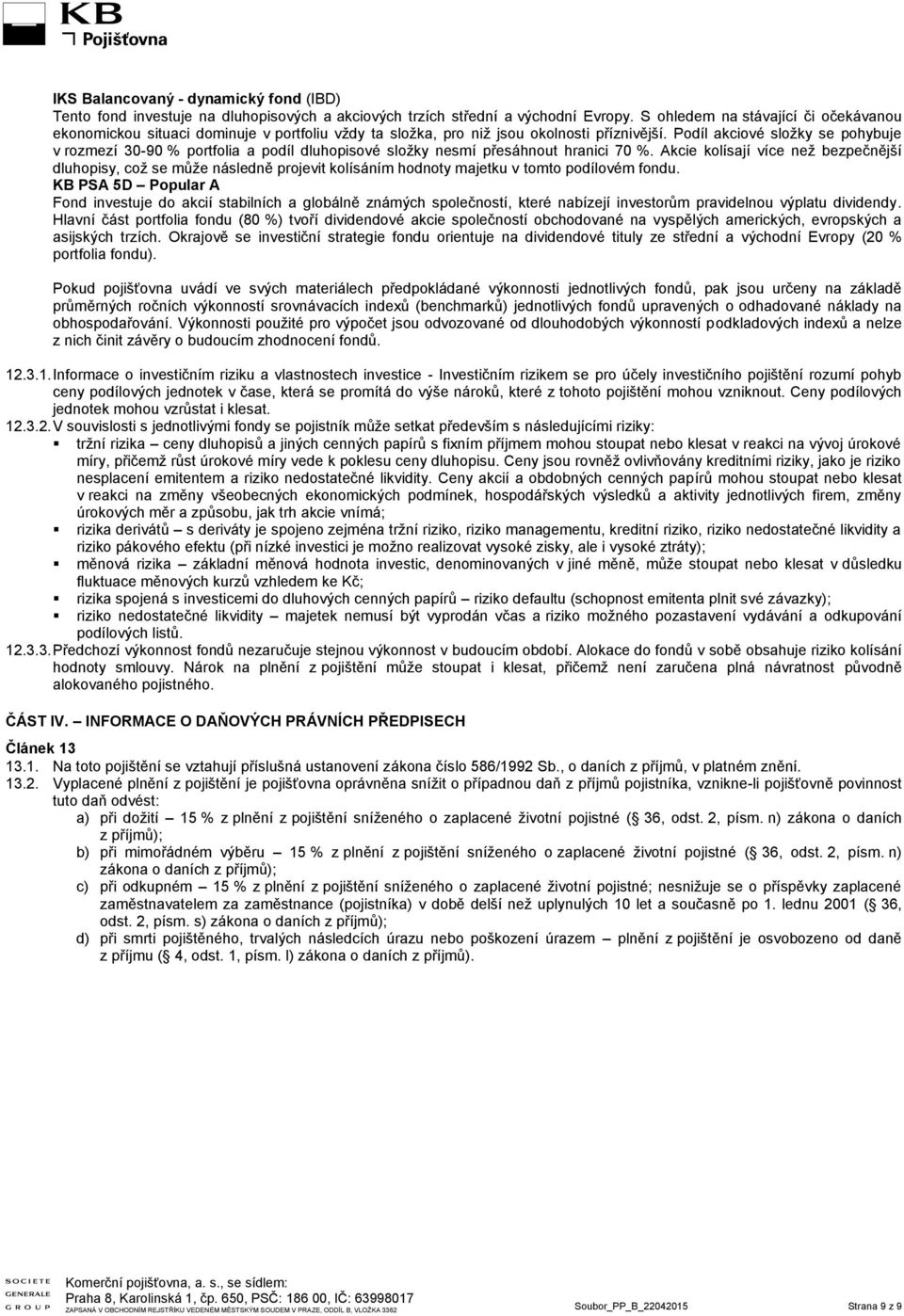 KB
Pojišťovna

IKS Balancovaný - dynamický fond (IBD)
Tento fond investuje na dluhopisových a akciových trzích střední a východní Evropy. S ohledem na stávající či očekávanou ekonomickou situaci dominuje v portfoliu vždy ta složka, pro niž jsou okolnosti příznivější. Podíl akciové složky se pohybuje v rozmezí 30-90 % portfolia a podíl dluhopisové složky nesmí přesáhnout hranici 70 %. Akcie kolísají více než bezpečnější dluhopisy, což se může následně projevit kolísáním hodnoty majetku v tomto podílovém fondu.
KB PSA 5D – Popular A
Fond investuje do akcií stabilních a globálně známých společností, které nabízejí investorům pravidelnou výplatu dividendy. Hlavní část portfolia fondu (80 %) tvoří dividendové akcie společností obchodované na vyspělých amerických, evropských a asijských trzích. Okrajově se investiční strategie fondu orientuje na dividendové tituly ze střední a východní Evropy (20 % portfolia fondu).

Pokud pojišťovna uvádí ve svých materiálech předpokládané výkonnosti jednotlivých fondů, pak jsou určeny na základě průměrných ročních výkonností srovnávacích indexů (benchmarků) jednotlivých fondů upravených o odhadované náklady na obhospodařování. Výkonnosti použité pro výpočet jsou odvozované od dlouhodobých výkonností podkladových indexů a nelze z nich činit závěry o budoucím zhodnocení fondů.

12.3.1. Informace o investičním riziku a vlastnostech investice - Investičním rizikem se pro účely investičního pojištění rozumí pohyb ceny podílových jednotek v čase, která se promítá do výše nároků, které z tohoto pojištění mohou vzniknout. Ceny podílových jednotek mohou vzrůstat i klesat.
12.3.2. V souvislosti s jednotlivými fondy se pojistník může setkat především s následujícími riziky:
▪ tržní rizika – ceny dluhopisů a jiných cenných papírů s fixním příjmem mohou stoupat nebo klesat v reakci na vývoj úrokové míry, přičemž růst úrokové míry vede k poklesu ceny dluhopisu. Ceny jsou rovněž ovlivňovány kreditními riziky, jako je riziko nesplacení emitentem a riziko nedostatečné likvidity. Ceny akcií a obdobných cenných papírů mohou stoupat nebo klesat v reakci na změny všeobecných ekonomických podmínek, hospodářských výsledků a aktivity jednotlivých firem, změny úrokových měr a způsobu, jak trh akcie vnímá;
▪ rizika derivátů – s deriváty je spojeno zejména tržní riziko, riziko managementu, kreditní riziko, riziko nedostatečné likvidity a riziko pákového efektu (při nízké investici je možno realizovat vysoké zisky, ale i vysoké ztráty);
▪ měnová rizika – základní měnová hodnota investic, denominovaných v jiné měně, může stoupat nebo klesat v důsledku fluktuace měnových kurzů vzhledem ke Kč;
▪ rizika spojená s investicemi do dluhových cenných papírů – riziko defaultu (schopnost emitenta plnit své závazky);
▪ riziko nedostatečné likvidity – majetek nemusí být vyprodán včas a riziko možného pozastavení vydávání a odkupování podílových listů.
12.3.3. Předchozí výkonnost fondů nezaručuje stejnou výkonnost v budoucím období. Alokace do fondů v sobě obsahuje riziko kolísání hodnoty smlouvy. Nárok na plnění z pojištění může stoupat i klesat, přičemž není zaručena plná návratnost původně alokovaného pojistného.

ČÁST IV. – INFORMACE O DAŇOVÝCH PRÁVNÍCH PŘEDPISECH

Článek 13
13.1. Na toto pojištění se vztahují příslušná ustanovení zákona číslo 586/1992 Sb., o daních z příjmů, v platném znění.
13.2. Vyplacené plnění z pojištění je pojišťovna oprávněna snížit o případnou daň z příjmů pojistníka, vznikne-li pojišťovně povinnost tuto daň odvést:
a) při dožití – 15 % z plnění z pojištění sníženého o zaplacené životní pojistné (§ 36, odst. 2, písm. n) zákona o daních z příjmů);
b) při mimořádném výběru – 15 % z plnění z pojištění sníženého o zaplacené životní pojistné (§ 36, odst. 2, písm. n) zákona o daních z příjmů);
c) při odkupném – 15 % z plnění z pojištění sníženého o zaplacené životní pojistné; nesnižuje se o příspěvky zaplacené zaměstnavatelem za zaměstnance (pojistníka) v době delší než uplynulých 10 let a současně po 1. lednu 2001 (§ 36, odst. 2, písm. s) zákona o daních z příjmů);
d) při smrti pojištěného, trvalých následcích úrazu nebo poškození úrazem – plnění z pojištění je osvobozeno od daně z příjmu (§ 4, odst. 1, písm. l) zákona o daních z příjmů).

SOCIETE GENERALE GROUP
Komerční pojišťovna, a. s., se sídlem:
Praha 8, Karolinská 1, čp. 650, PSČ: 186 00, IČ: 63998017
ZAPSANÁ V OBCHODNÍM REJSTŘÍKU VEDENÉM MĚSTSKÝM SOUDEM V PRAZE, ODDÍL B, VLOŽKA 3362
Soubor_PP_B_22042015
Strana 9 z 9